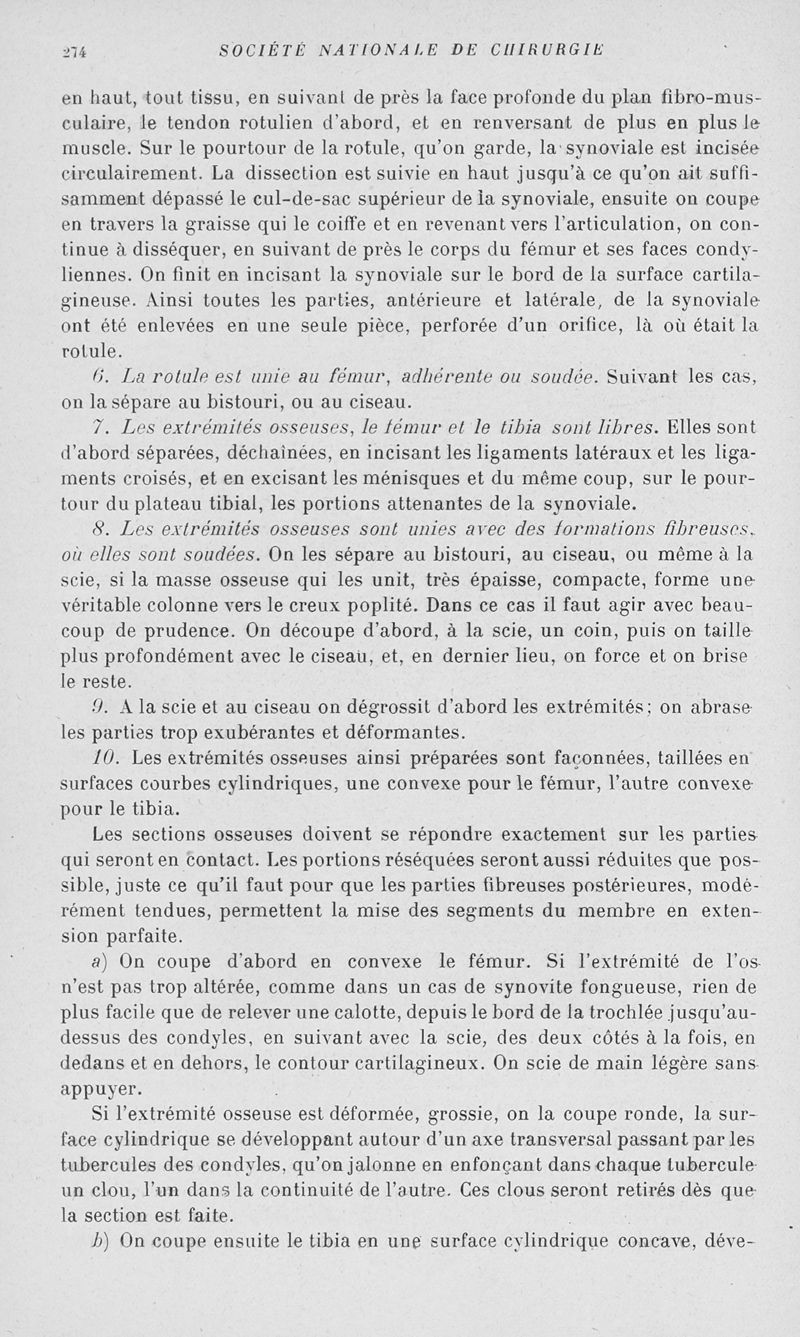 274 SOCIÉTÉ NATIONALE DE CHIRURGIE

en haut, tout tissu, en suivant de près la face profonde du plan fibro-musculaire, le tendon rotulien d'abord, et en renversant de plus en plus le muscle. Sur le pourtour de la rotule, qu'on garde, la synoviale est incisée circulairement. La dissection est suivie en haut jusqu'à ce qu'on ait suffisamment dépassé le cul-de-sac supérieur de la synoviale, ensuite on coupe en travers la graisse qui le coiffe et en revenant vers l'articulation, on continue à disséquer, en suivant de près le corps du fémur et ses faces condyliennes. On finit en incisant la synoviale sur le bord de la surface cartilagineuse. Ainsi toutes les parties, antérieure et latérale, de la synoviale ont été enlevées en une seule pièce, perforée d'un orifice, là où était la rotule.

6. La rotule est unie au fémur, adhérente ou soudée. Suivant les cas, on la sépare au bistouri, ou au ciseau.

7. Les extrémités osseuses, le fémur et le tibia sont libres. Elles sont d'abord séparées, déchaînées, en incisant les ligaments latéraux et les ligaments croisés, et en excisant les ménisques et du même coup, sur le pourtour du plateau tibial, les portions attenantes de la synoviale.

8. Les extrémités osseuses sont unies avec des formations fibreuses, où elles sont soudées. On les sépare au bistouri, au ciseau, ou même à la scie, si la masse osseuse qui les unit, très épaisse, compacte, forme une véritable colonne vers le creux poplité. Dans ce cas il faut agir avec beaucoup de prudence. On découpe d'abord, à la scie, un coin, puis on taille plus profondément avec le ciseau, et, en dernier lieu, on force et on brise le reste.

9. A la scie et au ciseau on dégrossit d'abord les extrémités; on abrase les parties trop exubérantes et déformantes.

10. Les extrémités osseuses ainsi préparées sont façonnées, taillées en surfaces courbes cylindriques, une convexe pour le fémur, l'autre convexe pour le tibia.

Les sections osseuses doivent se répondre exactement sur les parties qui seront en contact. Les portions réséquées seront aussi réduites que possible, juste ce qu'il faut pour que les parties fibreuses postérieures, modérément tendues, permettent la mise des segments du membre en extension parfaite.

a) On coupe d'abord en convexe le fémur. Si l'extrémité de l'os n'est pas trop altérée, comme dans un cas de synovite fongueuse, rien de plus facile que de relever une calotte, depuis le bord de la trochlée jusqu'au-dessus des condyles, en suivant avec la scie, des deux côtés à la fois, en dedans et en dehors, le contour cartilagineux. On scie de main légère sans appuyer.

Si l'extrémité osseuse est déformée, grossie, on la coupe ronde, la surface cylindrique se développant autour d'un axe transversal passant par les tubercules des condyles, qu'on jalonne en enfonçant dans chaque tubercule un clou, l'un dans la continuité de l'autre. Ces clous seront retirés dès que la section est faite.

b) On coupe ensuite le tibia en une surface cylindrique concave, déve-